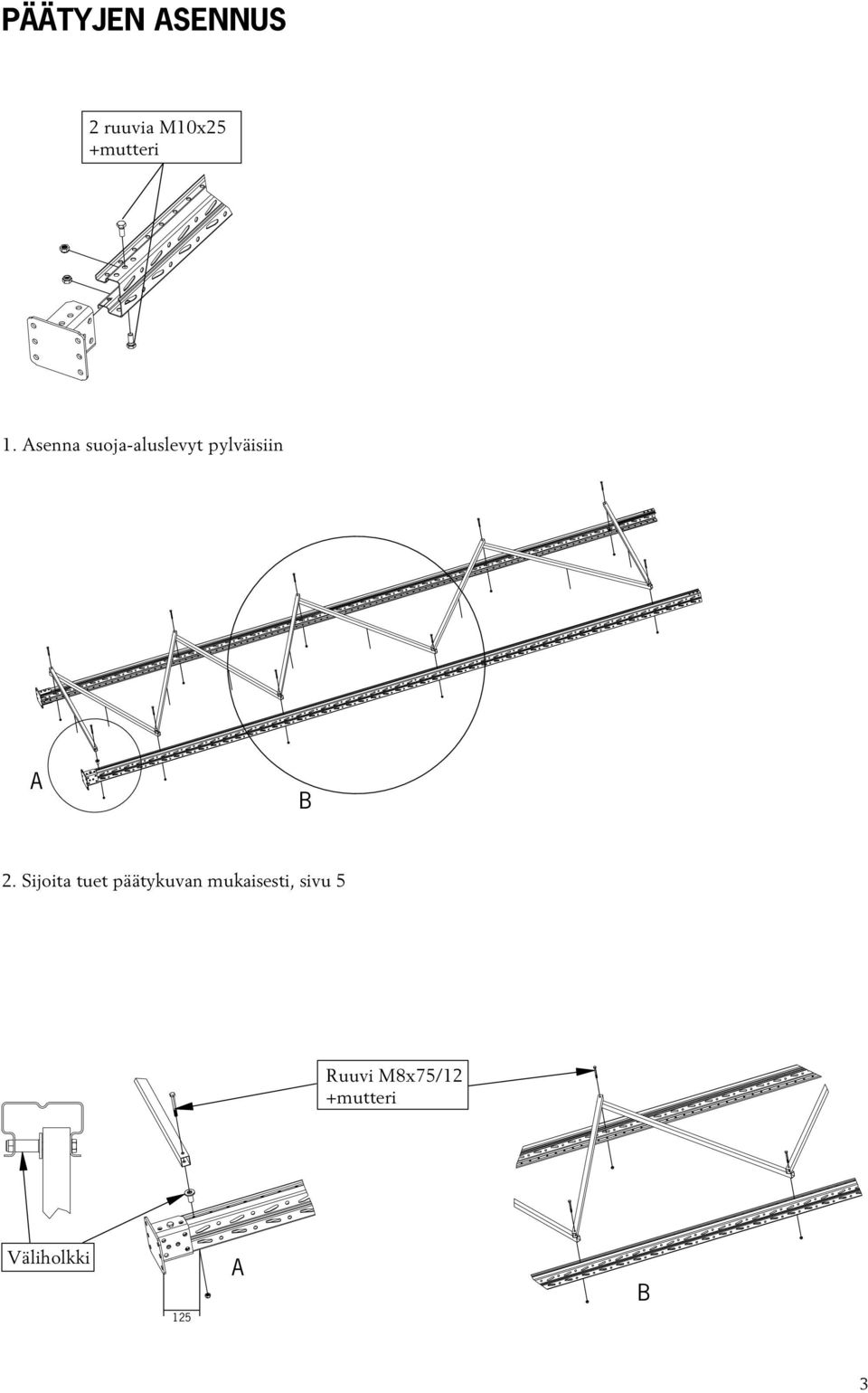 PÄÄTYJEN ASENNUS

2 ruuvia M10x25
+mutteri

1. Asenna suoja-aluslevyt pylväisiin

A

B

2. Sijoita tuet päätykuvan mukaisesti, sivu 5

Ruuvi M8x75/12
+mutteri

Väliholkki

A

125

B

3